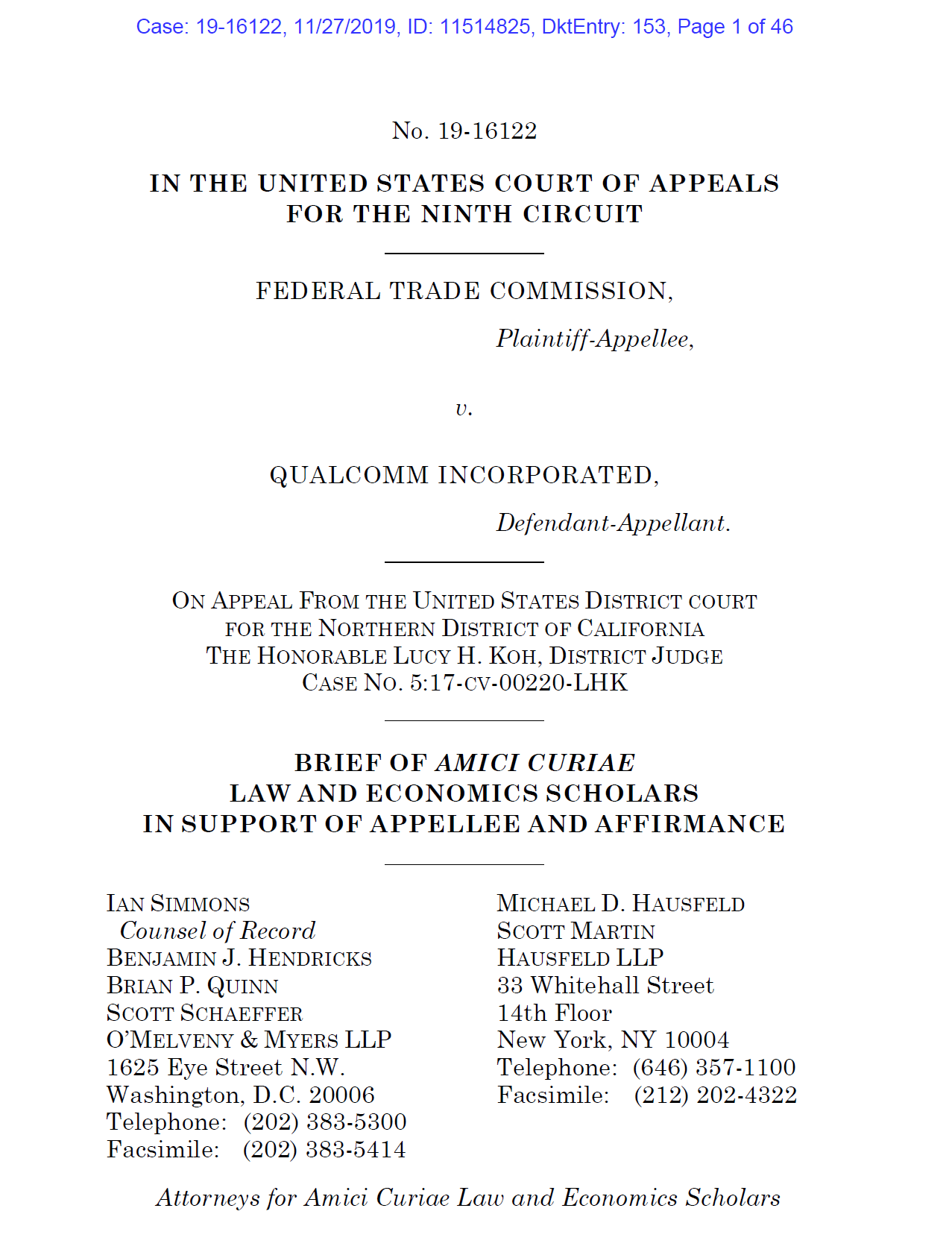 Case: 19-16122, 11/27/2019, ID: 11514825, DktEntry: 153, Page 1 of 46

No. 19-16122

IN THE UNITED STATES COURT OF APPEALS
FOR THE NINTH CIRCUIT

FEDERAL TRADE COMMISSION,

Plaintiff-Appellee,

v.

QUALCOMM INCORPORATED,

Defendant-Appellant.

ON APPEAL FROM THE UNITED STATES DISTRICT COURT
FOR THE NORTHERN DISTRICT OF CALIFORNIA
THE HONORABLE LUCY H. KOH, DISTRICT JUDGE
CASE NO. 5:17-CV-00220-LHK

BRIEF OF AMICI CURIAE
LAW AND ECONOMICS SCHOLARS
IN SUPPORT OF APPELLEE AND AFFIRMANCE

IAN SIMMONS
Counsel of Record
BENJAMIN J. HENDRICKS
BRIAN P. QUINN
SCOTT SCHAEFFER
O'MELVENY & MYERS LLP
1625 Eye Street N.W.
Washington, D.C. 20006
Telephone: (202) 383-5300
Facsimile: (202) 383-5414

MICHAEL D. HAUSFELD
SCOTT MARTIN
HAUSFELD LLP
33 Whitehall Street
14th Floor
New York, NY 10004
Telephone: (646) 357-1100
Facsimile: (212) 202-4322

Attorneys for Amici Curiae Law and Economics Scholars